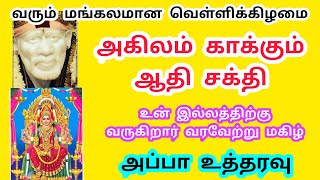 வரும் மங்கலமான வெள்ளிக்கிழமை

அகிலம் காக்கும் ஆதி சக்தி

உன் இல்லத்திற்கு வருகிறார் வரவேற்று மகிழ்

அப்பா உத்தரவு